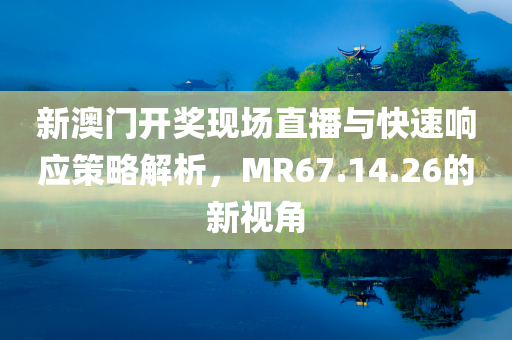 新澳门开奖现场直播与快速响应策略解析，MR67.14.26的新视角